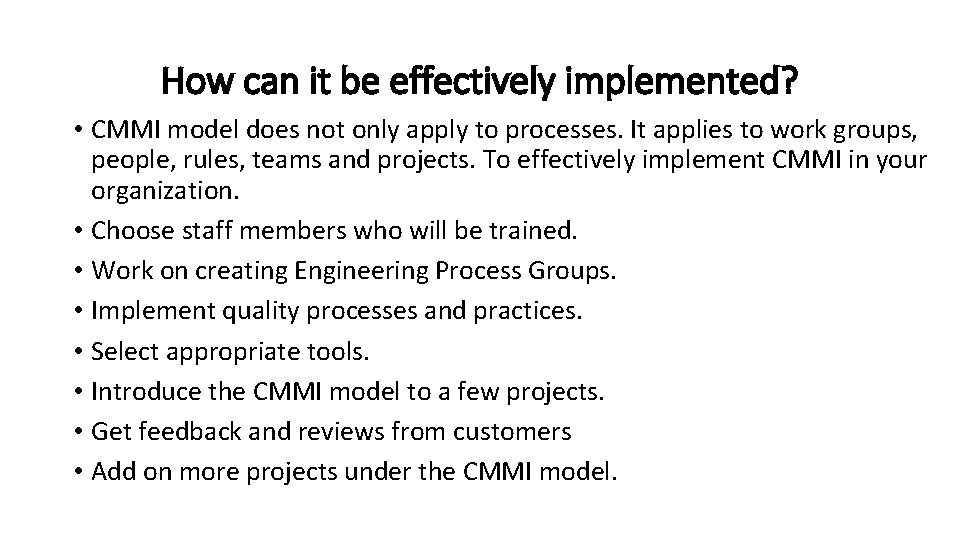 How can it be effectively implemented?

• CMMI model does not only apply to processes. It applies to work groups, people, rules, teams and projects. To effectively implement CMMI in your organization.
• Choose staff members who will be trained.
• Work on creating Engineering Process Groups.
• Implement quality processes and practices.
• Select appropriate tools.
• Introduce the CMMI model to a few projects.
• Get feedback and reviews from customers
• Add on more projects under the CMMI model.